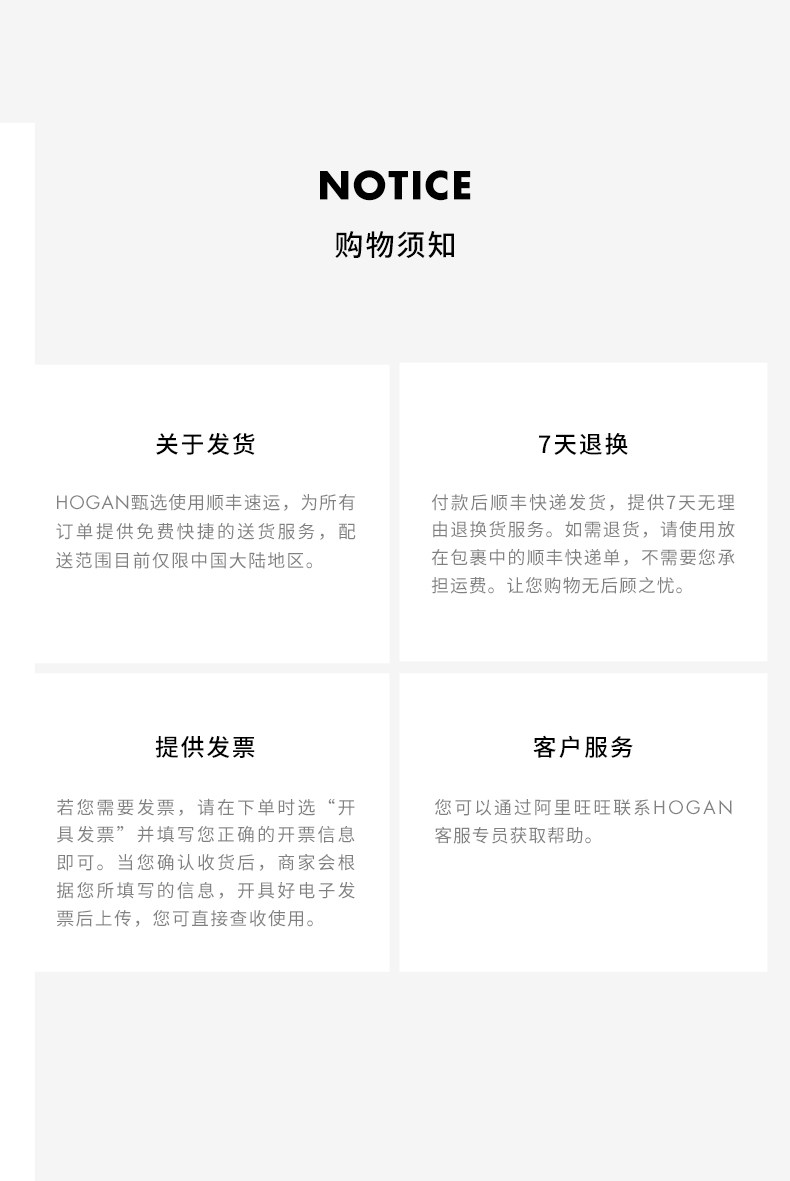 NOTICE
购物须知

关于发货

HOGAN甄选使用顺丰速运，为所有订单提供免费快捷的送货服务，配送范围目前仅限中国大陆地区。

7天退换

付款后顺丰快递发货，提供7天无理由退换货服务。如需退货，请使用放在包裹中的顺丰快递单，不需要您承担运费。让您购物无后顾之忧。

提供发票

若您需要发票，请在下单时选“开具发票”并填写您正确的开票信息即可。当您确认收货后，商家会根据您所填写的信息，开具好电子发票后上传，您可直接查收使用。

客户服务

您可以通过阿里旺旺联系HOGAN客服专员获取帮助。